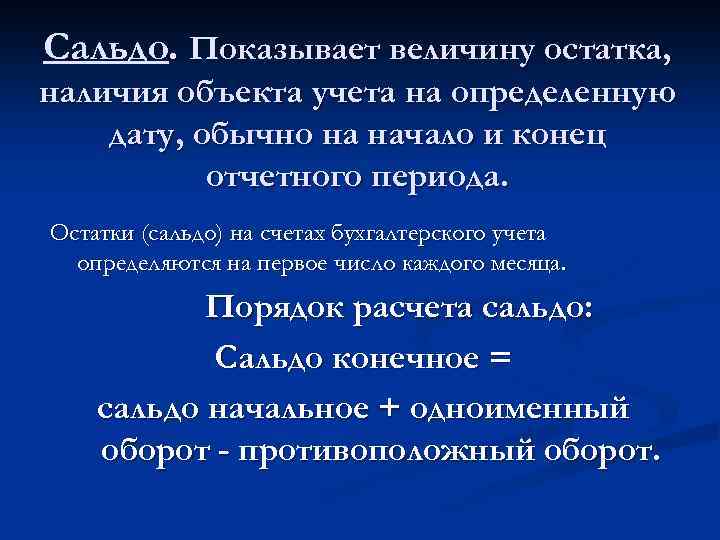 Сальдо. Показывает величину остатка, наличия объекта учета на определенную дату, обычно на начало и конец отчетного периода.

Остатки (сальдо) на счетах бухгалтерского учета определяются на первое число каждого месяца.

Порядок расчета сальдо:

Сальдо конечное = сальдо начальное + одноименный оборот - противоположный оборот.